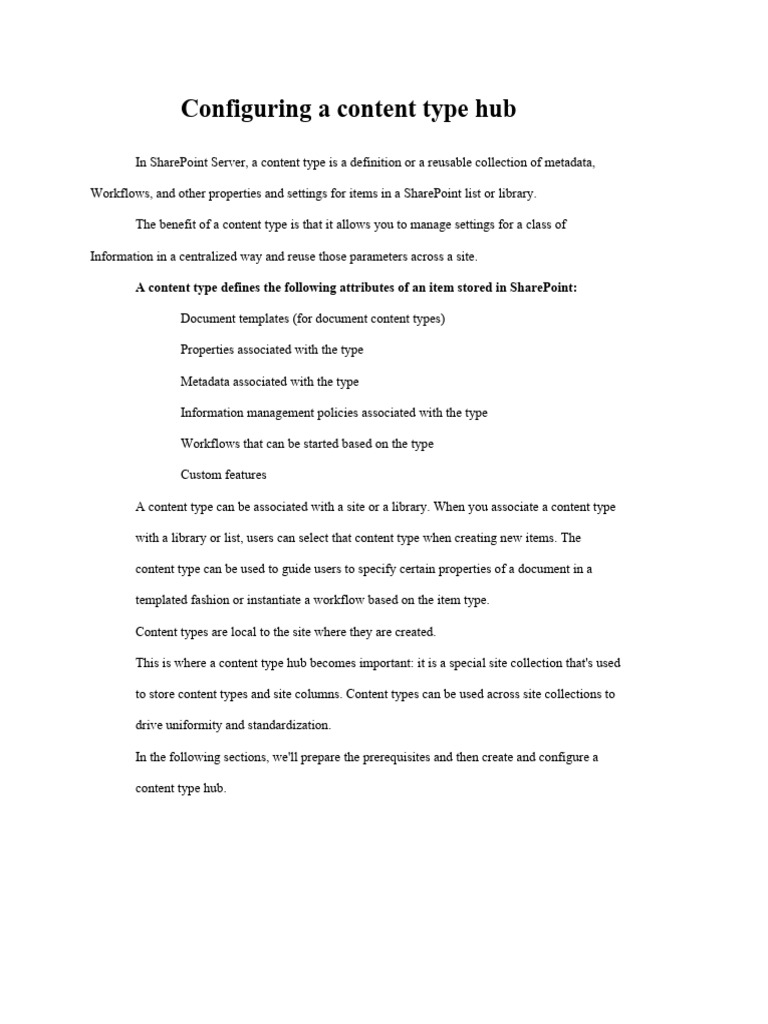 Configuring a content type hub

In SharePoint Server, a content type is a definition or a reusable collection of metadata, Workflows, and other properties and settings for items in a SharePoint list or library.

The benefit of a content type is that it allows you to manage settings for a class of Information in a centralized way and reuse those parameters across a site.

A content type defines the following attributes of an item stored in SharePoint:

Document templates (for document content types)

Properties associated with the type

Metadata associated with the type

Information management policies associated with the type

Workflows that can be started based on the type

Custom features

A content type can be associated with a site or a library. When you associate a content type with a library or list, users can select that content type when creating new items. The content type can be used to guide users to specify certain properties of a document in a templated fashion or instantiate a workflow based on the item type.

Content types are local to the site where they are created.

This is where a content type hub becomes important: it is a special site collection that's used to store content types and site columns. Content types can be used across site collections to drive uniformity and standardization.

In the following sections, we'll prepare the prerequisites and then create and configure a content type hub.